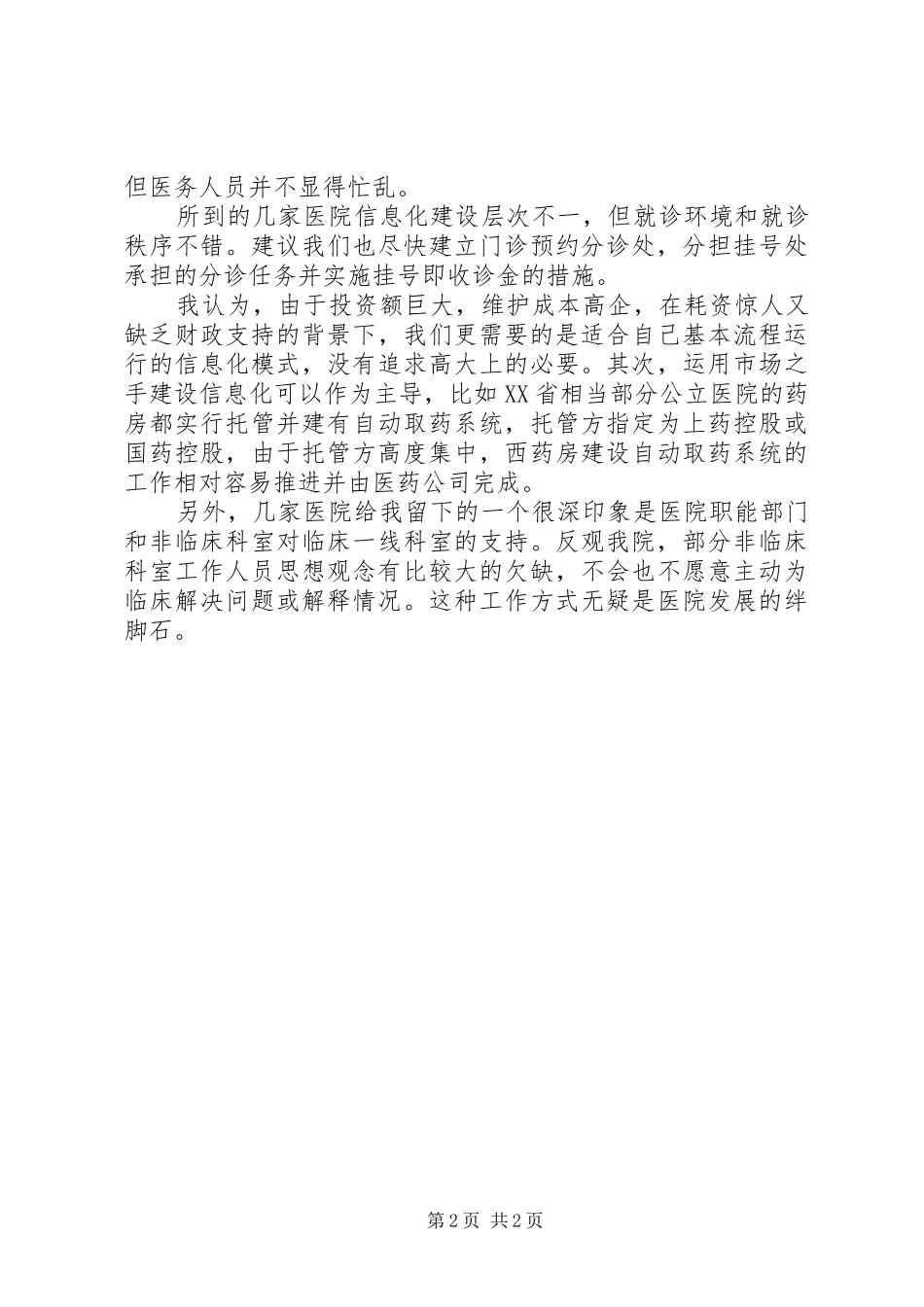 但医务人员并不显得忙乱。

所到的几家医院信息化建设层次不一，但就诊环境和就诊秩序不错。建议我们也尽快建立门诊预约分诊处，分担挂号处承担的分诊任务并实施挂号即收诊金的措施。

我认为，由于投资额巨大，维护成本高企，在耗资惊人又缺乏财政支持的背景下，我们更需要的是适合自己基本流程运行的信息化模式，没有追求高大上的必要。其次，运用市场之手建设信息化可以作为主导，比如XX省相当部分公立医院的药房都实行托管并建有自动取药系统，托管方指定为上药控股或国药控股，由于托管方高度集中，西药房建设自动取药系统的工作相对容易推进并由医药公司完成。

另外，几家医院给我留下的一个很深印象是医院职能部门和非临床科室对临床一线科室的支持。反观我院，部分非临床科室工作人员思想观念有比较大的欠缺，不会也不愿意主动为临床解决问题或解释情况。这种工作方式无疑是医院发展的绊脚石。

第2页 共2页